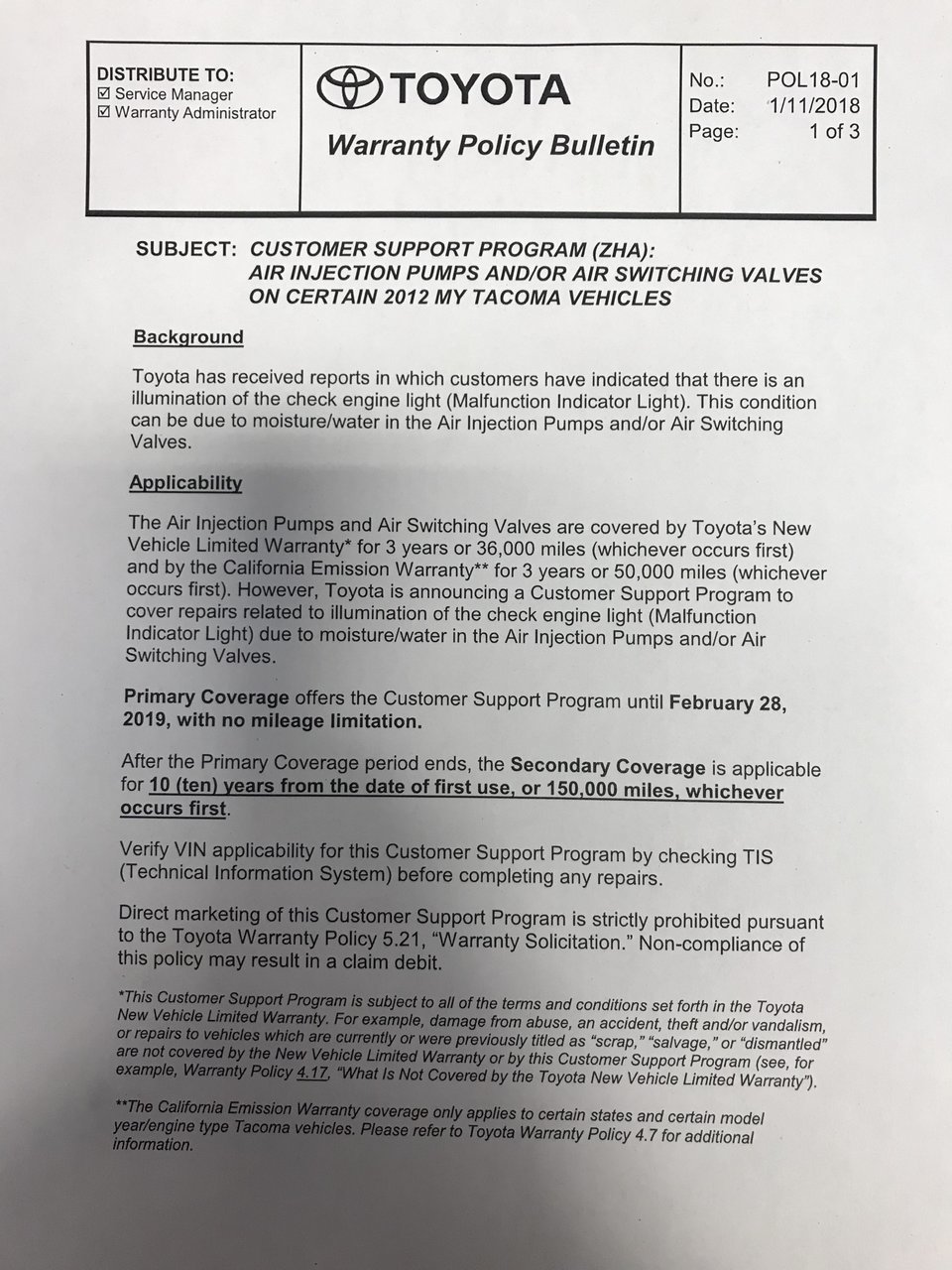 DISTRIBUTE TO:
☑ Service Manager
☑ Warranty Administrator

TOYOTA

Warranty Policy Bulletin

No.: POL18-01
Date: 1/11/2018
Page: 1 of 3

SUBJECT: CUSTOMER SUPPORT PROGRAM (ZHA): AIR INJECTION PUMPS AND/OR AIR SWITCHING VALVES ON CERTAIN 2012 MY TACOMA VEHICLES

Background

Toyota has received reports in which customers have indicated that there is an illumination of the check engine light (Malfunction Indicator Light). This condition can be due to moisture/water in the Air Injection Pumps and/or Air Switching Valves.

Applicability

The Air Injection Pumps and Air Switching Valves are covered by Toyota's New Vehicle Limited Warranty* for 3 years or 36,000 miles (whichever occurs first) and by the California Emission Warranty** for 3 years or 50,000 miles (whichever occurs first). However, Toyota is announcing a Customer Support Program to cover repairs related to illumination of the check engine light (Malfunction Indicator Light) due to moisture/water in the Air Injection Pumps and/or Air Switching Valves.

Primary Coverage offers the Customer Support Program until February 28, 2019, with no mileage limitation.

After the Primary Coverage period ends, the Secondary Coverage is applicable for 10 (ten) years from the date of first use, or 150,000 miles, whichever occurs first.

Verify VIN applicability for this Customer Support Program by checking TIS (Technical Information System) before completing any repairs.

Direct marketing of this Customer Support Program is strictly prohibited pursuant to the Toyota Warranty Policy 5.21, "Warranty Solicitation." Non-compliance of this policy may result in a claim debit.

*This Customer Support Program is subject to all of the terms and conditions set forth in the Toyota New Vehicle Limited Warranty. For example, damage from abuse, an accident, theft and/or vandalism, or repairs to vehicles which are currently or were previously titled as "scrap," "salvage," or "dismantled" are not covered by the New Vehicle Limited Warranty or by this Customer Support Program (see, for example, Warranty Policy 4.17, "What Is Not Covered by the Toyota New Vehicle Limited Warranty").

**The California Emission Warranty coverage only applies to certain states and certain model year/engine type Tacoma vehicles. Please refer to Toyota Warranty Policy 4.7 for additional information.